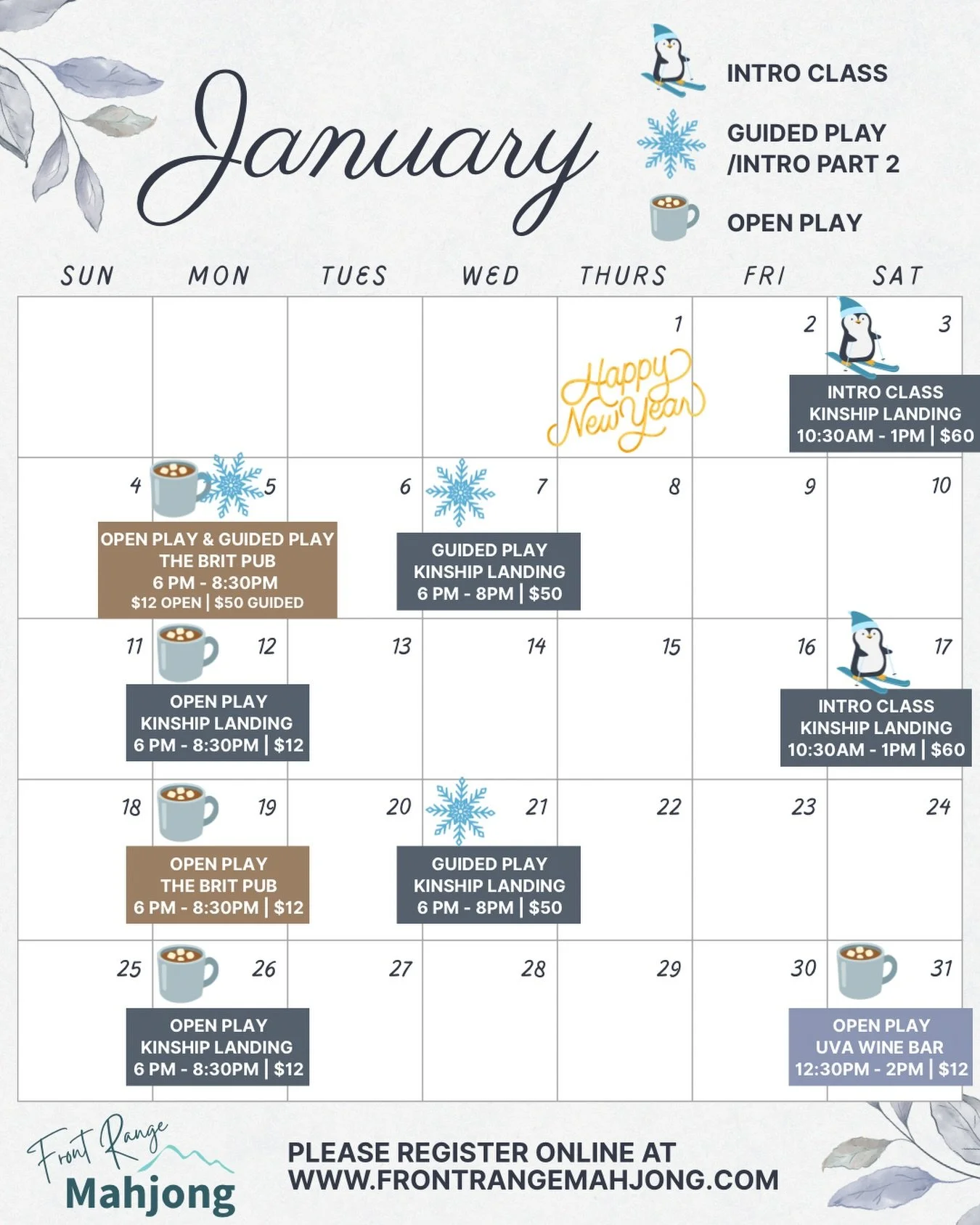 January

INTRO CLASS

GUIDED PLAY /INTRO PART 2

OPEN PLAY

| SUN | MON | TUES | WED | THURS | FRI | SAT |
|---|---|---|---|---|---|---|
| | | | | 1 Happy New Year | 2 | 3 INTRO CLASS KINSHIP LANDING 10:30AM - 1PM \| $60 |
| 4 | 5 OPEN PLAY & GUIDED PLAY THE BRIT PUB 6 PM - 8:30PM $12 OPEN \| $50 GUIDED | 6 | 7 GUIDED PLAY KINSHIP LANDING 6 PM - 8PM \| $50 | 8 | 9 | 10 |
| 11 | 12 OPEN PLAY KINSHIP LANDING 6 PM - 8:30PM \| $12 | 13 | 14 | 15 | 16 | 17 INTRO CLASS KINSHIP LANDING 10:30AM - 1PM \| $60 |
| 18 | 19 OPEN PLAY THE BRIT PUB 6 PM - 8:30PM \| $12 | 20 | 21 GUIDED PLAY KINSHIP LANDING 6 PM - 8PM \| $50 | 22 | 23 | 24 |
| 25 | 26 OPEN PLAY KINSHIP LANDING 6 PM - 8:30PM \| $12 | 27 | 28 | 29 | 30 | 31 OPEN PLAY UVA WINE BAR 12:30PM - 2PM \| $12 |

Front Range Mahjong

PLEASE REGISTER ONLINE AT WWW.FRONTRANGEMAHJONG.COM